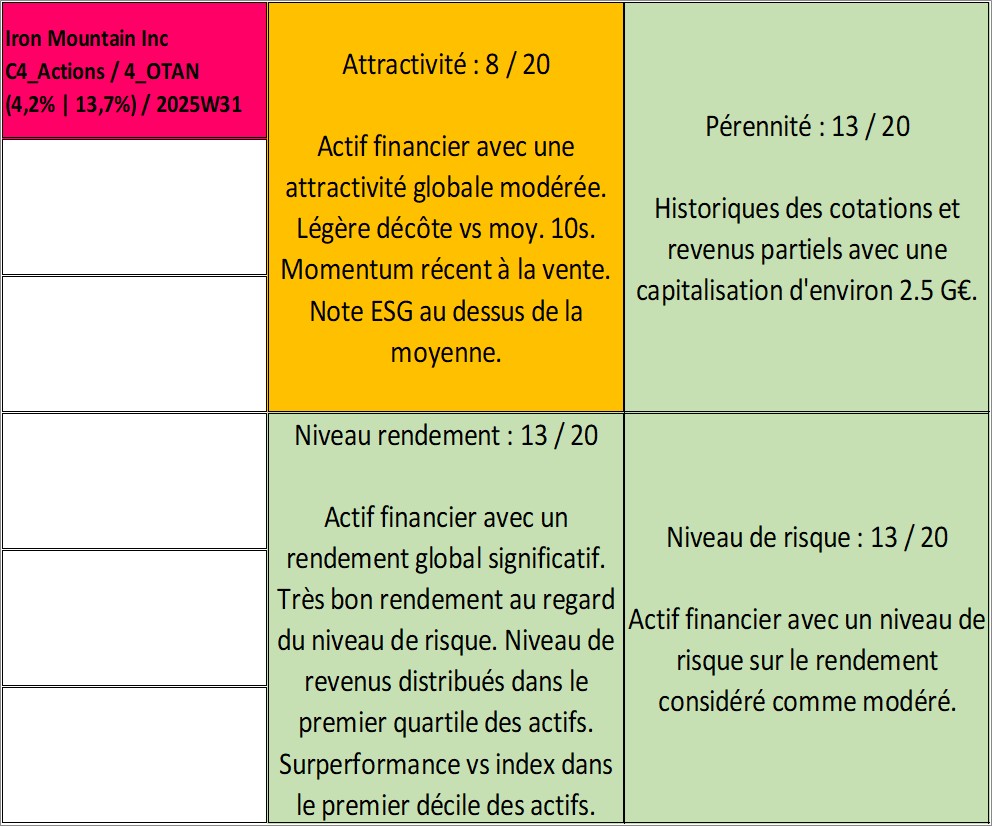 Iron Mountain Inc
C4_Actions / 4_OTAN
(4,2% | 13,7%) / 2025W31

Attractivité : 8 / 20

Actif financier avec une attractivité globale modérée. Légère décôte vs moy. 10s. Momentum récent à la vente. Note ESG au dessus de la moyenne.

Pérennité : 13 / 20

Historiques des cotations et revenus partiels avec une capitalisation d'environ 2.5 G€.

Niveau rendement : 13 / 20

Actif financier avec un rendement global significatif. Très bon rendement au regard du niveau de risque. Niveau de revenus distribués dans le premier quartile des actifs. Surperformance vs index dans le premier décile des actifs.

Niveau de risque : 13 / 20

Actif financier avec un niveau de risque sur le rendement considéré comme modéré.